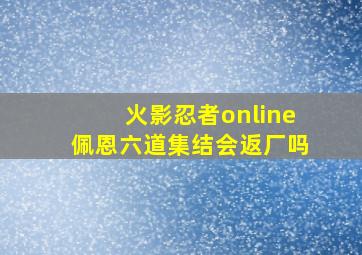 火影忍者online
佩恩六道集结会返厂吗